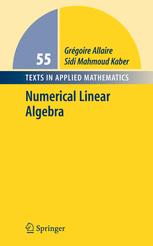 55

Grégoire Allaire
Sidi Mahmoud Kaber

TEXTS IN APPLIED MATHEMATICS

Numerical Linear Algebra

Springer